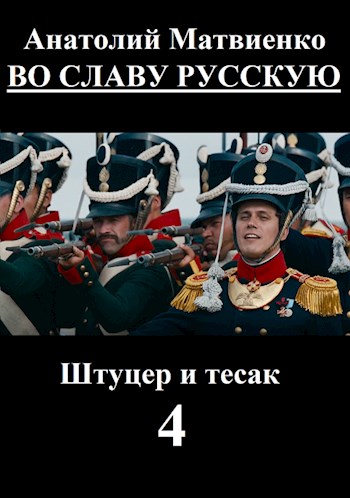 Анатолий Матвиенко
ВО СЛАВУ РУССКУЮ

Штуцер и тесак
4